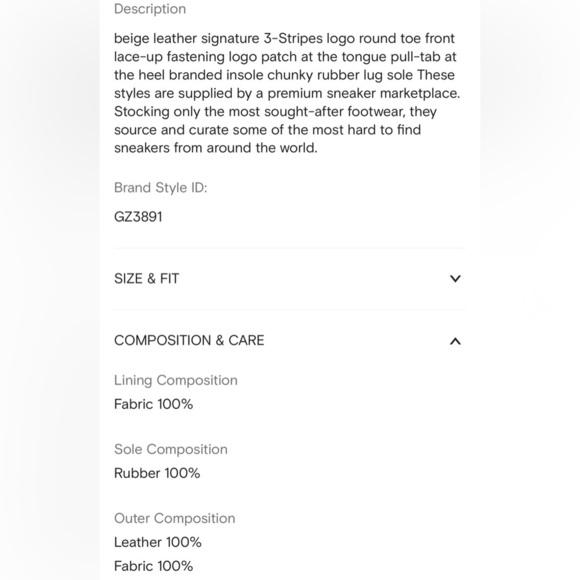 Description

beige leather signature 3-Stripes logo round toe front lace-up fastening logo patch at the tongue pull-tab at the heel branded insole chunky rubber lug sole These styles are supplied by a premium sneaker marketplace. Stocking only the most sought-after footwear, they source and curate some of the most hard to find sneakers from around the world.

Brand Style ID:

GZ3891

SIZE & FIT

COMPOSITION & CARE

Lining Composition

Fabric 100%

Sole Composition

Rubber 100%

Outer Composition

Leather 100%

Fabric 100%